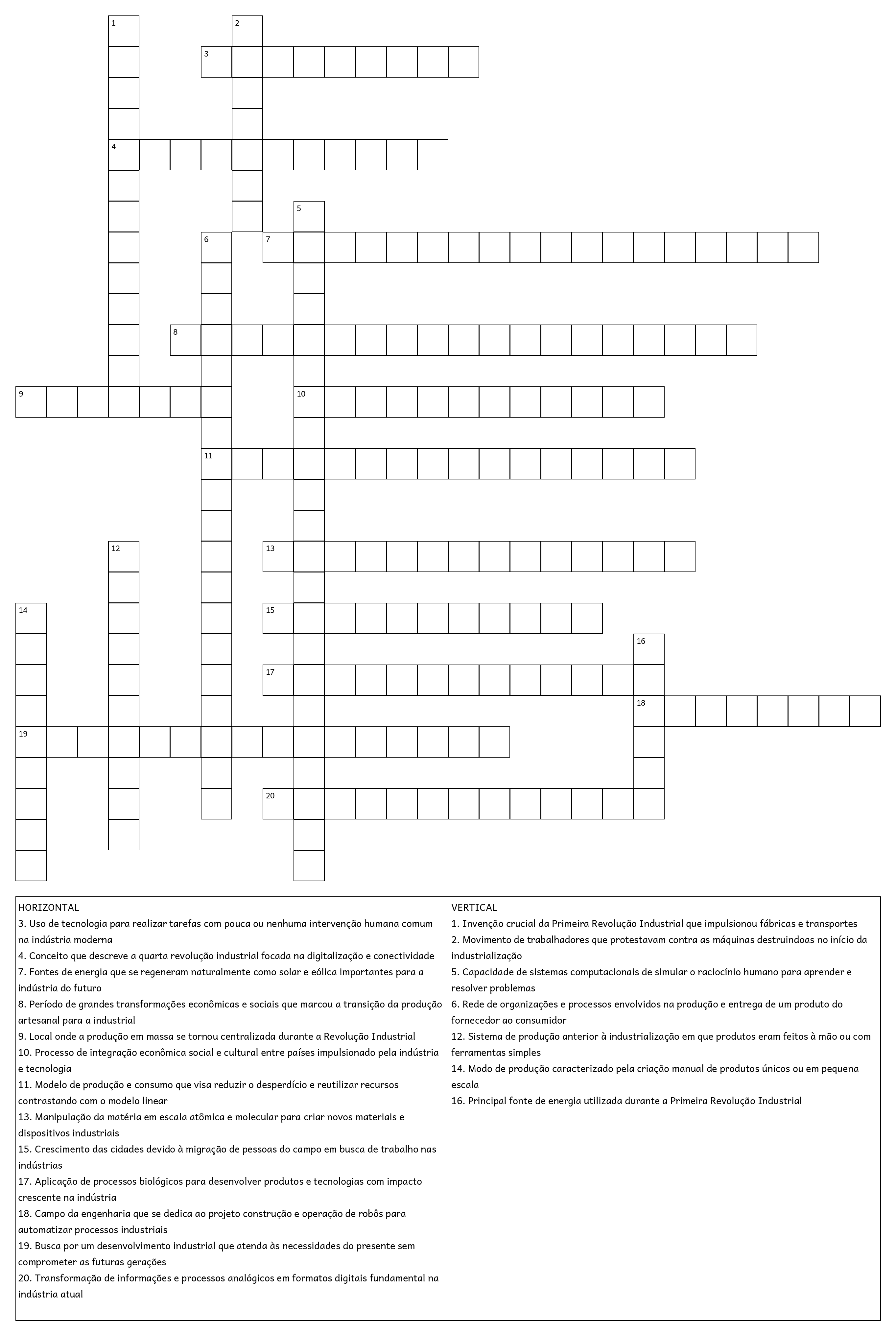 1
2
3
4
5
6
7
8
9
10
11
12
13
14
15
16
17
18
19
20

HORIZONTAL
3. Uso de tecnologia para realizar tarefas com pouca ou nenhuma intervenção humana comum na indústria moderna
4. Conceito que descreve a quarta revolução industrial focada na digitalização e conectividade
7. Fontes de energia que se regeneram naturalmente como solar e eólica importantes para a indústria do futuro
8. Período de grandes transformações econômicas e sociais que marcou a transição da produção artesanal para a industrial
9. Local onde a produção em massa se tornou centralizada durante a Revolução Industrial
10. Processo de integração econômica social e cultural entre países impulsionado pela indústria e tecnologia
11. Modelo de produção e consumo que visa reduzir o desperdício e reutilizar recursos contrastando com o modelo linear
13. Manipulação da matéria em escala atômica e molecular para criar novos materiais e dispositivos industriais
15. Crescimento das cidades devido à migração de pessoas do campo em busca de trabalho nas indústrias
17. Aplicação de processos biológicos para desenvolver produtos e tecnologias com impacto crescente na indústria
18. Campo da engenharia que se dedica ao projeto construção e operação de robôs para automatizar processos industriais
19. Busca por um desenvolvimento industrial que atenda às necessidades do presente sem comprometer as futuras gerações
20. Transformação de informações e processos analógicos em formatos digitais fundamental na indústria atual

VERTICAL
1. Invenção crucial da Primeira Revolução Industrial que impulsionou fábricas e transportes
2. Movimento de trabalhadores que protestavam contra as máquinas destruindoas no início da industrialização
5. Capacidade de sistemas computacionais de simular o raciocínio humano para aprender e resolver problemas
6. Rede de organizações e processos envolvidos na produção e entrega de um produto do fornecedor ao consumidor
12. Sistema de produção anterior à industrialização em que produtos eram feitos à mão ou com ferramentas simples
14. Modo de produção caracterizado pela criação manual de produtos únicos ou em pequena escala
16. Principal fonte de energia utilizada durante a Primeira Revolução Industrial